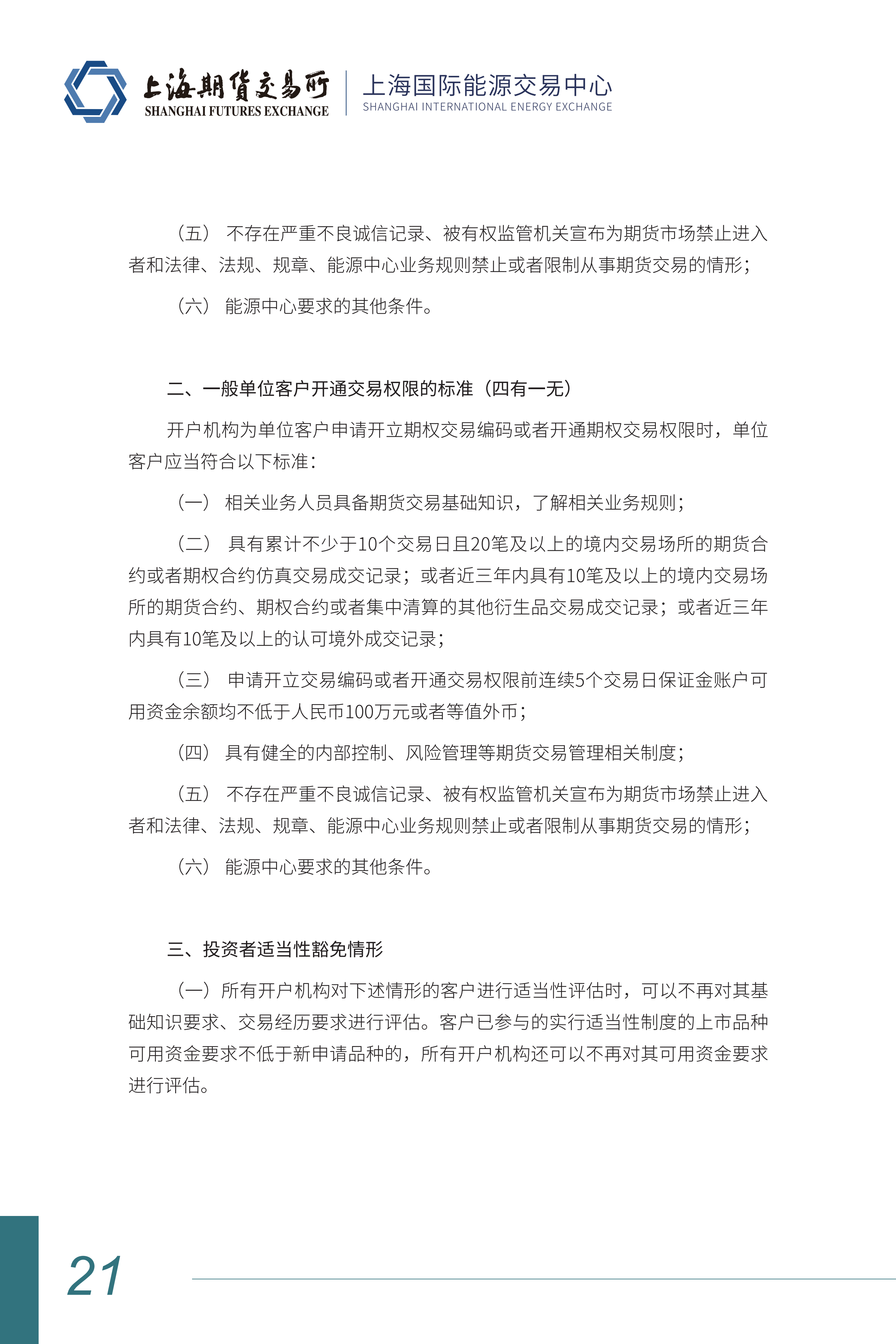 上海期货交易所
SHANGHAI FUTURES EXCHANGE
上海国际能源交易中心
SHANGHAI INTERNATIONAL ENERGY EXCHANGE

（五） 不存在严重不良诚信记录、被有权监管机关宣布为期货市场禁止进入者和法律、法规、规章、能源中心业务规则禁止或者限制从事期货交易的情形；

（六） 能源中心要求的其他条件。

二、一般单位客户开通交易权限的标准（四有一无）

开户机构为单位客户申请开立期权交易编码或者开通期权交易权限时，单位客户应当符合以下标准：

（一） 相关业务人员具备期货交易基础知识，了解相关业务规则；

（二） 具有累计不少于10个交易日且20笔及以上的境内交易场所的期货合约或者期权合约仿真交易成交记录；或者近三年内具有10笔及以上的境内交易场所的期货合约、期权合约或者集中清算的其他衍生品交易成交记录；或者近三年内具有10笔及以上的认可境外成交记录；

（三） 申请开立交易编码或者开通交易权限前连续5个交易日保证金账户可用资金余额均不低于人民币100万元或者等值外币；

（四） 具有健全的内部控制、风险管理等期货交易管理相关制度；

（五） 不存在严重不良诚信记录、被有权监管机关宣布为期货市场禁止进入者和法律、法规、规章、能源中心业务规则禁止或者限制从事期货交易的情形；

（六） 能源中心要求的其他条件。

三、投资者适当性豁免情形

（一）所有开户机构对下述情形的客户进行适当性评估时，可以不再对其基础知识要求、交易经历要求进行评估。客户已参与的实行适当性制度的上市品种可用资金要求不低于新申请品种的，所有开户机构还可以不再对其可用资金要求进行评估。

21